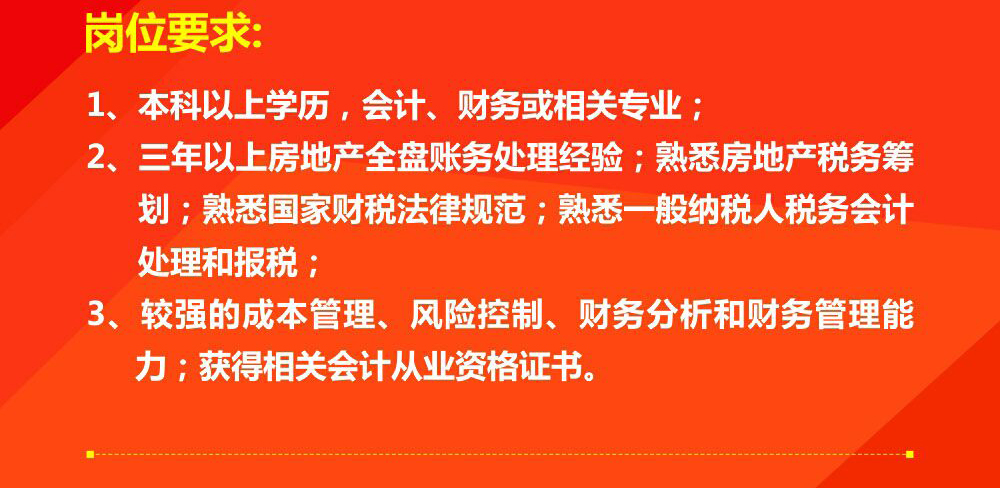 岗位要求:

1、本科以上学历，会计、财务或相关专业；

2、三年以上房地产全盘账务处理经验；熟悉房地产税务筹划；熟悉国家财税法律规范；熟悉一般纳税人税务会计处理和报税；

3、较强的成本管理、风险控制、财务分析和财务管理能力；获得相关会计从业资格证书。